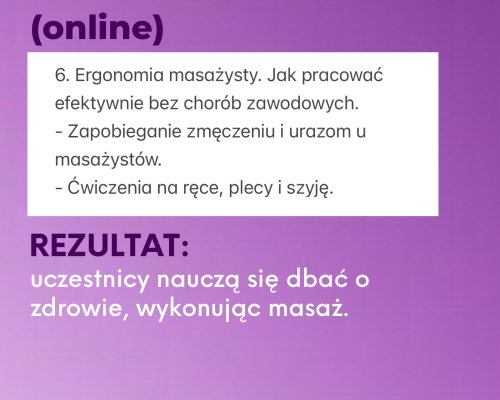 (online)

6. Ergonomia masażysty. Jak pracować efektywnie bez chorób zawodowych.
- Zapobieganie zmęczeniu i urazom u masażystów.
- Ćwiczenia na ręce, plecy i szyję.

REZULTAT:
uczestnicy nauczą się dbać o zdrowie, wykonując masaż.